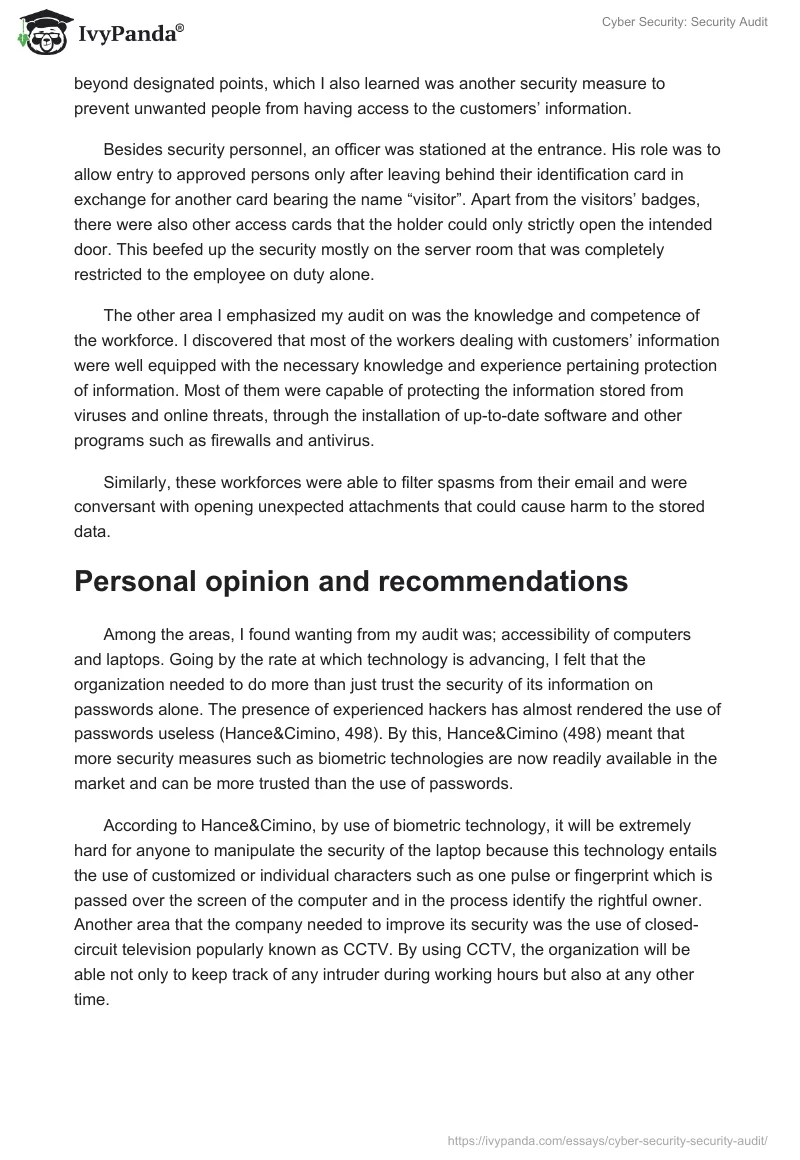 IvyPanda®

Cyber Security: Security Audit

beyond designated points, which I also learned was another security measure to prevent unwanted people from having access to the customers' information.

Besides security personnel, an officer was stationed at the entrance. His role was to allow entry to approved persons only after leaving behind their identification card in exchange for another card bearing the name "visitor". Apart from the visitors' badges, there were also other access cards that the holder could only strictly open the intended door. This beefed up the security mostly on the server room that was completely restricted to the employee on duty alone.

The other area I emphasized my audit on was the knowledge and competence of the workforce. I discovered that most of the workers dealing with customers' information were well equipped with the necessary knowledge and experience pertaining protection of information. Most of them were capable of protecting the information stored from viruses and online threats, through the installation of up-to-date software and other programs such as firewalls and antivirus.

Similarly, these workforces were able to filter spasms from their email and were conversant with opening unexpected attachments that could cause harm to the stored data.

Personal opinion and recommendations

Among the areas, I found wanting from my audit was; accessibility of computers and laptops. Going by the rate at which technology is advancing, I felt that the organization needed to do more than just trust the security of its information on passwords alone. The presence of experienced hackers has almost rendered the use of passwords useless (Hance&Cimino, 498). By this, Hance&Cimino (498) meant that more security measures such as biometric technologies are now readily available in the market and can be more trusted than the use of passwords.

According to Hance&Cimino, by use of biometric technology, it will be extremely hard for anyone to manipulate the security of the laptop because this technology entails the use of customized or individual characters such as one pulse or fingerprint which is passed over the screen of the computer and in the process identify the rightful owner. Another area that the company needed to improve its security was the use of closed-circuit television popularly known as CCTV. By using CCTV, the organization will be able not only to keep track of any intruder during working hours but also at any other time.

https://ivypanda.com/essays/cyber-security-security-audit/